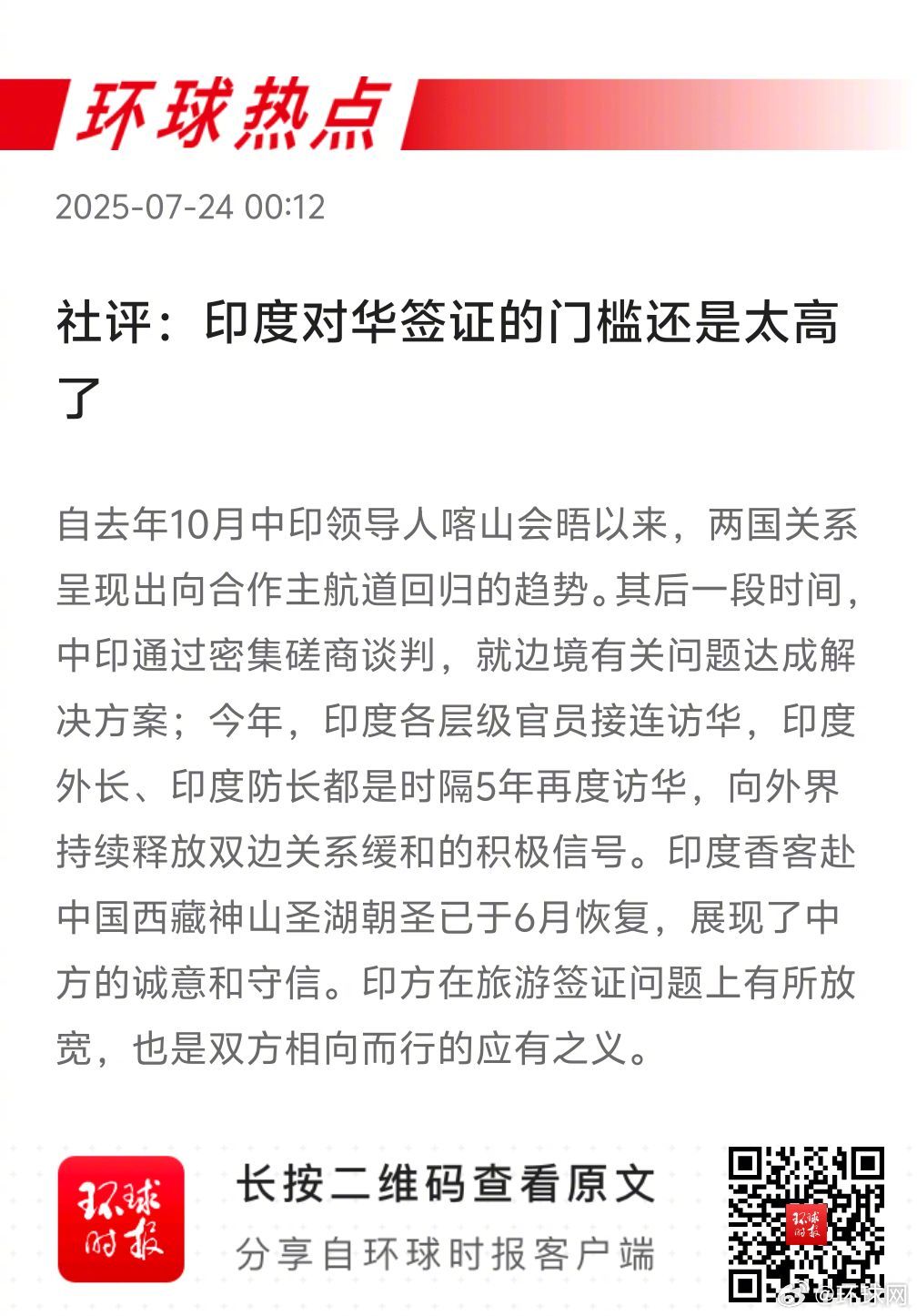 环球热点

2025-07-24 00:12

社评：印度对华签证的门槛还是太高了

自去年10月中印领导人喀山会晤以来，两国关系呈现出向合作主航道回归的趋势。其后一段时间，中印通过密集磋商谈判，就边境有关问题达成解决方案；今年，印度各层级官员接连访华，印度外长、印度防长都是时隔5年再度访华，向外界持续释放双边关系缓和的积极信号。印度香客赴中国西藏神山圣湖朝圣已于6月恢复，展现了中方的诚意和守信。印方在旅游签证问题上有所放宽，也是双方相向而行的应有之义。

环球时报

长按二维码查看原文

分享自环球时报客户端

环球时报

@环球网